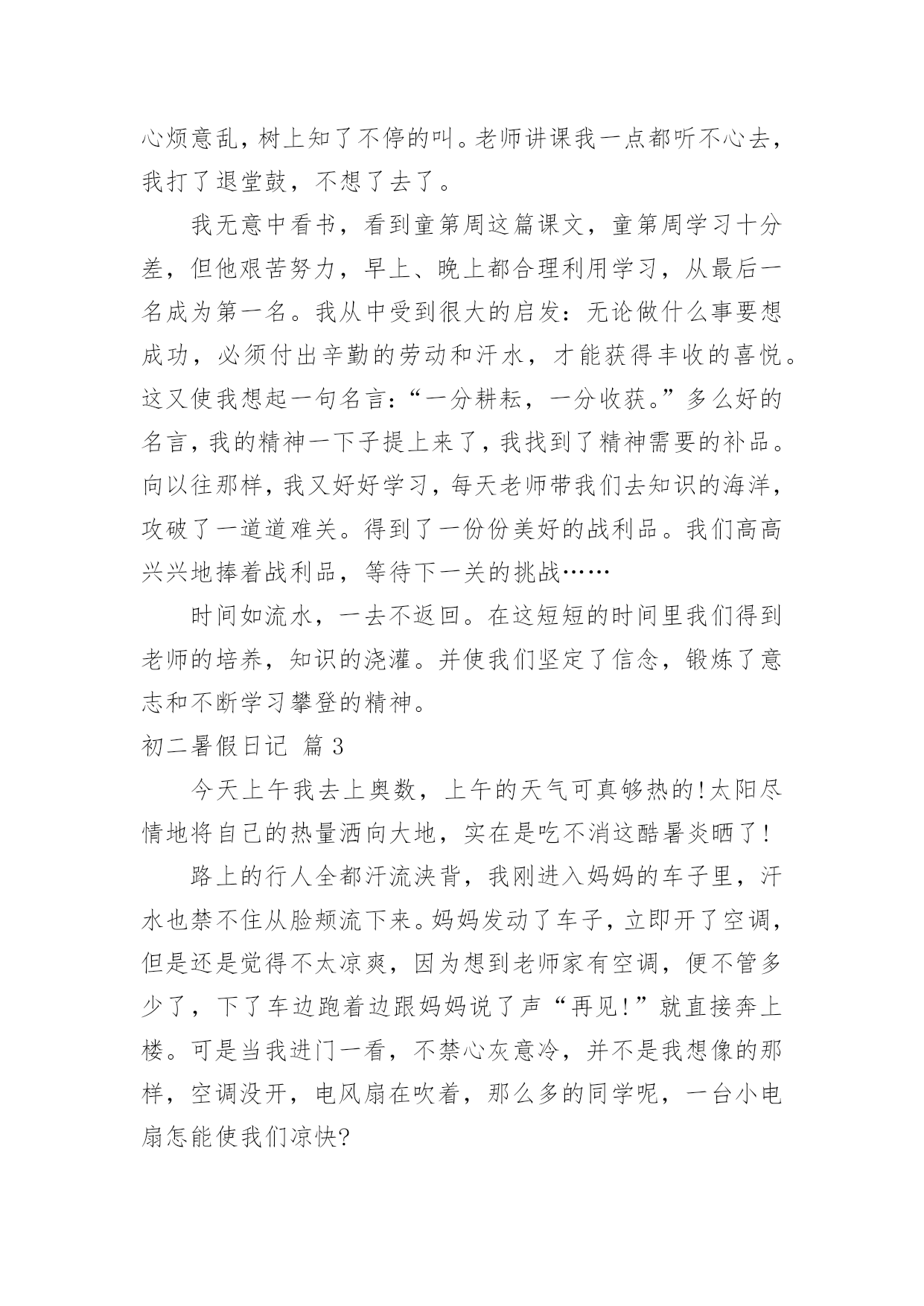 心烦意乱，树上知了不停的叫。老师讲课我一点都听不心去，我打了退堂鼓，不想了去了。

我无意中看书，看到童第周这篇课文，童第周学习十分差，但他艰苦努力，早上、晚上都合理利用学习，从最后一名成为第一名。我从中受到很大的启发：无论做什么事要想成功，必须付出辛勤的劳动和汗水，才能获得丰收的喜悦。这又使我想起一句名言：“一分耕耘，一分收获。”多么好的名言，我的精神一下子提上来了，我找到了精神需要的补品。向以往那样，我又好好学习，每天老师带我们去知识的海洋，攻破了一道道难关。得到了一份份美好的战利品。我们高高兴兴地捧着战利品，等待下一关的挑战……

时间如流水，一去不返回。在这短短的时间里我们得到老师的培养，知识的浇灌。并使我们坚定了信念，锻炼了意志和不断学习攀登的精神。

初二暑假日记 篇 3

今天上午我去上奥数，上午的天气可真够热的!太阳尽情地将自己的热量洒向大地，实在是吃不消这酷暑炎晒了!

路上的行人全都汗流浃背，我刚进入妈妈的车子里，汗水也禁不住从脸颊流下来。妈妈发动了车子，立即开了空调，但是还是觉得不太凉爽，因为想到老师家有空调，便不管多少了，下了车边跑着边跟妈妈说了声“再见!”就直接奔上楼。可是当我进门一看，不禁心灰意冷，并不是我想像的那样，空调没开，电风扇在吹着，那么多的同学呢，一台小电扇怎能使我们凉快?